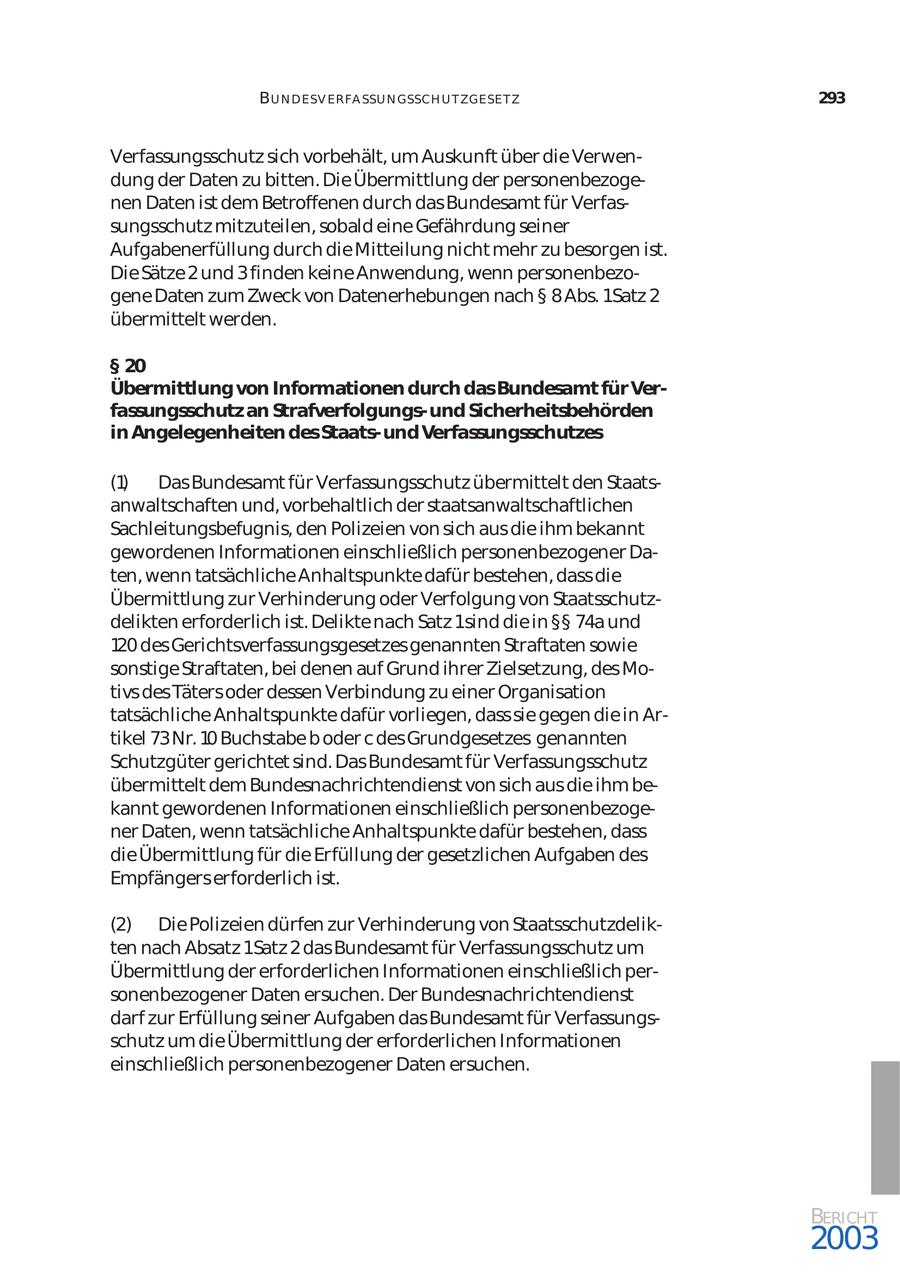 BUNDESVERFASSUNGSSCHUTZGESETZ 293

Verfassungsschutz sich vorbehält, um Auskunft über die Verwendung der Daten zu bitten. Die Übermittlung der personenbezogenen Daten ist dem Betroffenen durch das Bundesamt für Verfassungsschutz mitzuteilen, sobald eine Gefährdung seiner Aufgabenerfüllung durch die Mitteilung nicht mehr zu besorgen ist. Die Sätze 2 und 3 finden keine Anwendung, wenn personenbezogene Daten zum Zweck von Datenerhebungen nach § 8 Abs. 1 Satz 2 übermittelt werden.

§ 20
Übermittlung von Informationen durch das Bundesamt für Verfassungsschutz an Strafverfolgungs- und Sicherheitsbehörden in Angelegenheiten des Staats- und Verfassungsschutzes

(1) Das Bundesamt für Verfassungsschutz übermittelt den Staatsanwaltschaften und, vorbehaltlich der staatsanwaltschaftlichen Sachleitungsbefugnis, den Polizeien von sich aus die ihm bekannt gewordenen Informationen einschließlich personenbezogener Daten, wenn tatsächliche Anhaltspunkte dafür bestehen, dass die Übermittlung zur Verhinderung oder Verfolgung von Staatsschutzdelikten erforderlich ist. Delikte nach Satz 1 sind die in §§ 74a und 120 des Gerichtsverfassungsgesetzes genannten Straftaten sowie sonstige Straftaten, bei denen auf Grund ihrer Zielsetzung, des Motivs des Täters oder dessen Verbindung zu einer Organisation tatsächliche Anhaltspunkte dafür vorliegen, dass sie gegen die in Artikel 73 Nr. 10 Buchstabe b oder c des Grundgesetzes genannten Schutzgüter gerichtet sind. Das Bundesamt für Verfassungsschutz übermittelt dem Bundesnachrichtendienst von sich aus die ihm bekannt gewordenen Informationen einschließlich personenbezogener Daten, wenn tatsächliche Anhaltspunkte dafür bestehen, dass die Übermittlung für die Erfüllung der gesetzlichen Aufgaben des Empfängers erforderlich ist.

(2) Die Polizeien dürfen zur Verhinderung von Staatsschutzdelikten nach Absatz 1 Satz 2 das Bundesamt für Verfassungsschutz um Übermittlung der erforderlichen Informationen einschließlich personenbezogener Daten ersuchen. Der Bundesnachrichtendienst darf zur Erfüllung seiner Aufgaben das Bundesamt für Verfassungsschutz um die Übermittlung der erforderlichen Informationen einschließlich personenbezogener Daten ersuchen.

BERICHT
2003